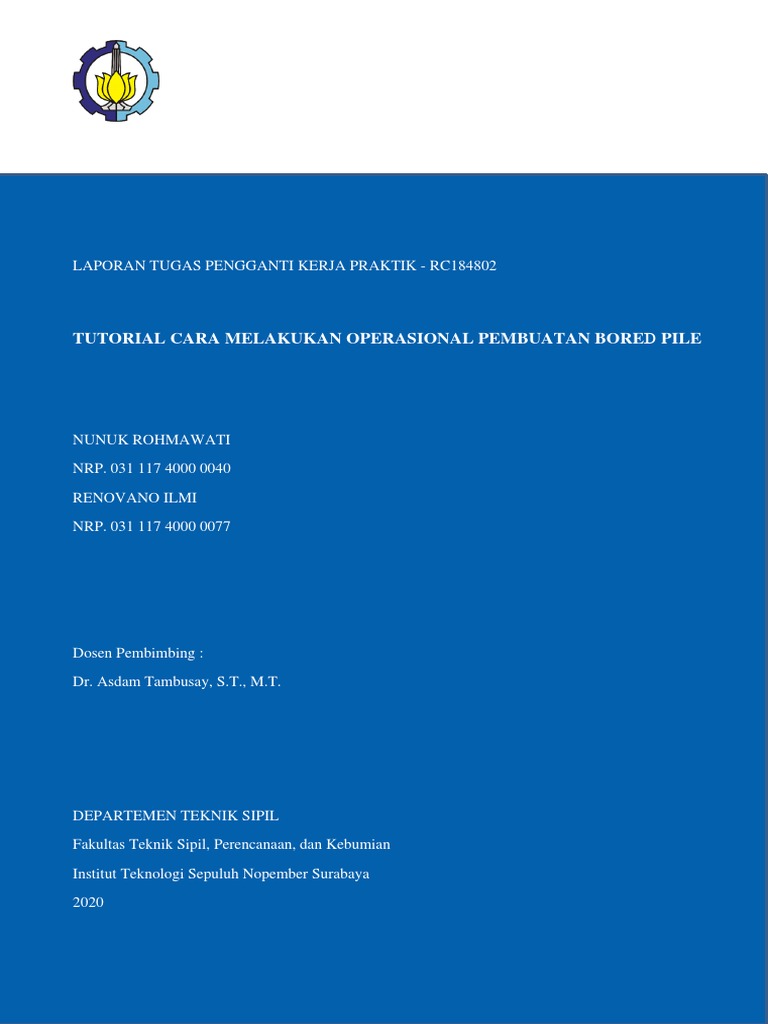 LAPORAN TUGAS PENGGANTI KERJA PRAKTIK - RC184802

TUTORIAL CARA MELAKUKAN OPERASIONAL PEMBUATAN BORED PILE

NUNUK ROHMAWATI
NRP. 031 117 4000 0040
RENOVANO ILMI
NRP. 031 117 4000 0077

Dosen Pembimbing :
Dr. Asdam Tambusay, S.T., M.T.

DEPARTEMEN TEKNIK SIPIL
Fakultas Teknik Sipil, Perencanaan, dan Kebumian
Institut Teknologi Sepuluh Nopember Surabaya
2020